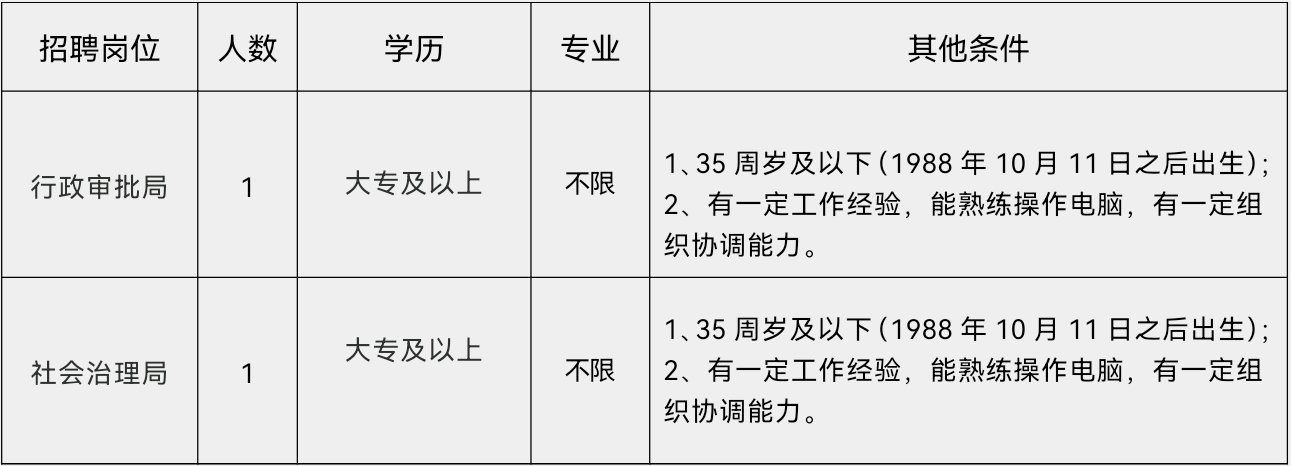 | 招聘岗位 | 人数 | 学历 | 专业 | 其他条件 |
|---|---|---|---|---|
| 行政审批局 | 1 | 大专及以上 | 不限 | 1、35 周岁及以下（1988 年 10 月 11 日之后出生）；2、有一定工作经验，能熟练操作电脑，有一定组织协调能力。 |
| 社会治理局 | 1 | 大专及以上 | 不限 | 1、35 周岁及以下（1988 年 10 月 11 日之后出生）；2、有一定工作经验，能熟练操作电脑，有一定组织协调能力。 |